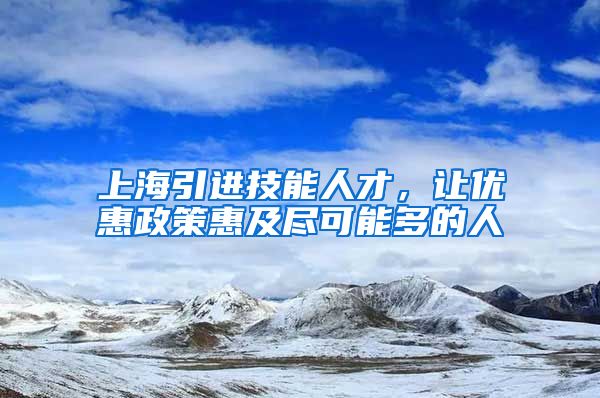 上海引进技能人才，让优惠政策惠及尽可能多的人